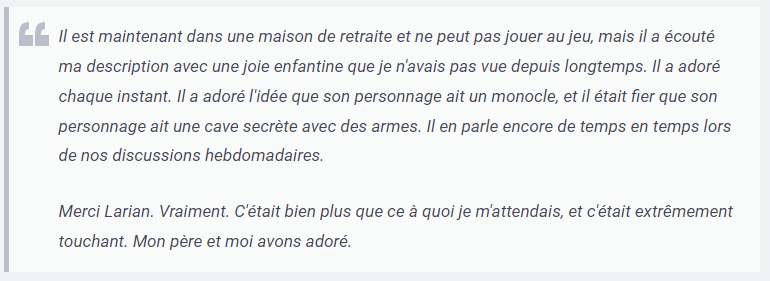 Il est maintenant dans une maison de retraite et ne peut pas jouer au jeu, mais il a écouté ma description avec une joie enfantine que je n'avais pas vue depuis longtemps. Il a adoré chaque instant. Il a adoré l'idée que son personnage ait un monocle, et il était fier que son personnage ait une cave secrète avec des armes. Il en parle encore de temps en temps lors de nos discussions hebdomadaires.

Merci Larian. Vraiment. C'était bien plus que ce à quoi je m'attendais, et c'était extrêmement touchant. Mon père et moi avons adoré.